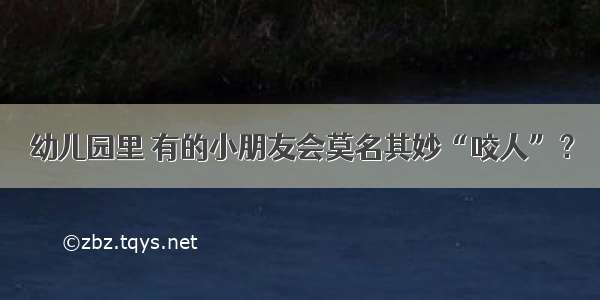 幼儿园里 有的小朋友会莫名其妙“咬人”？

©zbz.tqys.net